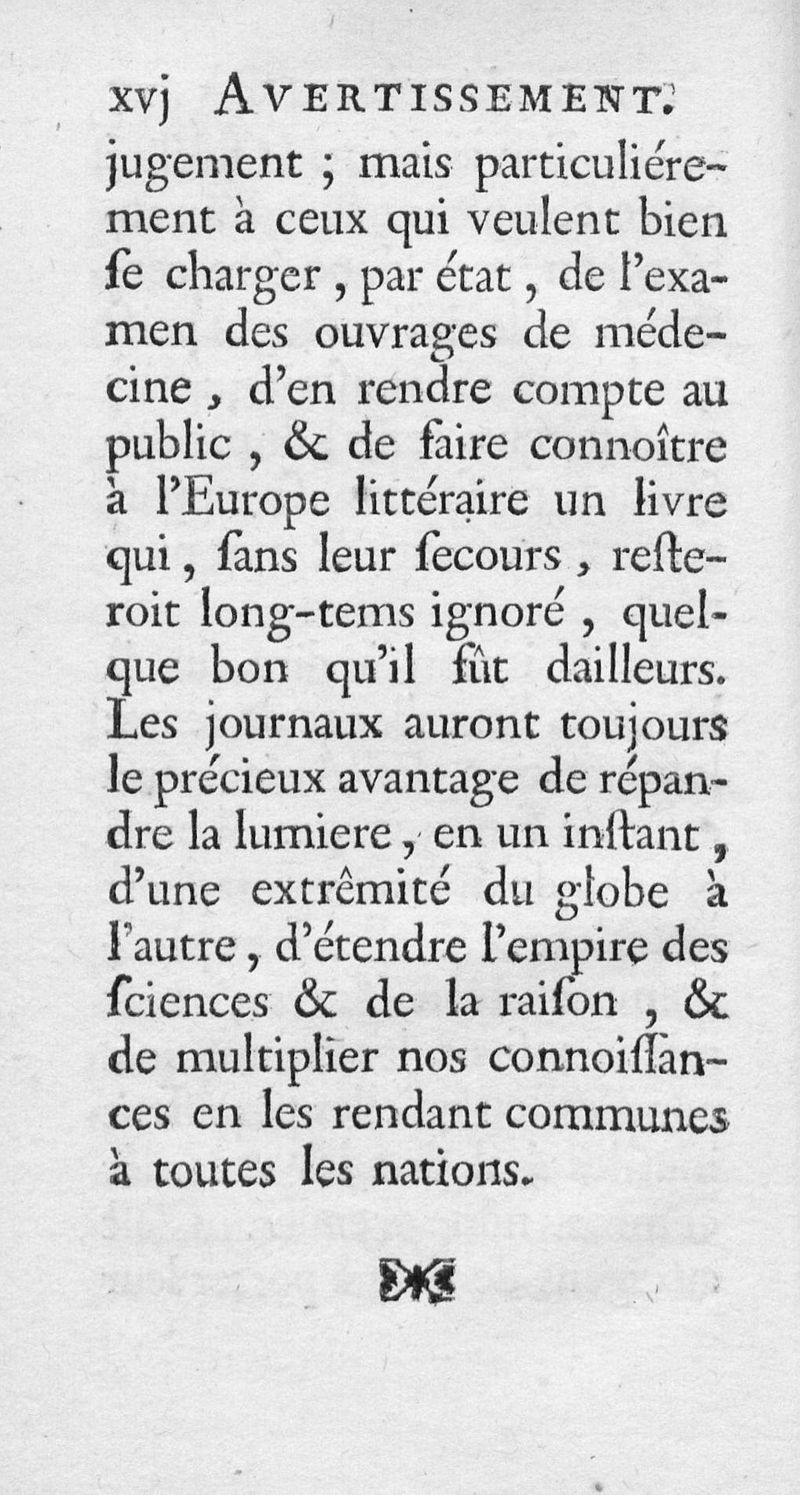 xvj AVERTISSEMENT.

jugement ; mais particuliérement à ceux qui veulent bien ſe charger, par état, de l'examen des ouvrages de médecine, d'en rendre compte au public, & de faire connoître à l'Europe littéraire un livre qui, ſans leur ſecours, reſteroit long-tems ignoré, quelque bon qu'il fût dailleurs. Les journaux auront toujours le précieux avantage de répandre la lumiere, en un inſtant, d'une extrêmité du globe à l'autre, d'étendre l'empire des ſciences & de la raiſon, & de multiplier nos connoiſſances en les rendant communes à toutes les nations.